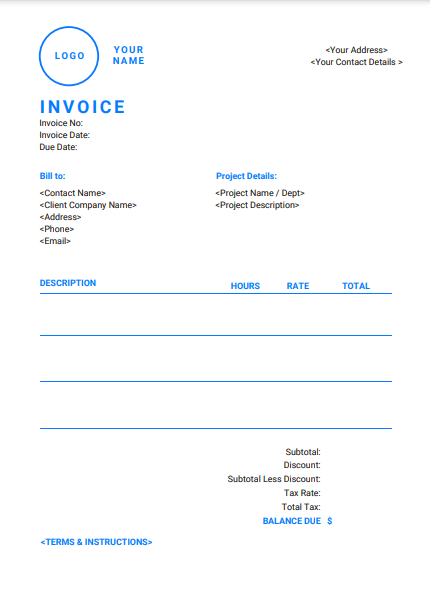 LOGO

YOUR NAME

<Your Address>
<Your Contact Details >

INVOICE
Invoice No:
Invoice Date:
Due Date:

Bill to:
<Contact Name>
<Client Company Name>
<Address>
<Phone>
<Email>

Project Details:
<Project Name / Dept>
<Project Description>

| DESCRIPTION | HOURS | RATE | TOTAL |
|---|---|---|---|
| | | | |
| | | | |
| | | | |

Subtotal:
Discount:
Subtotal Less Discount:
Tax Rate:
Total Tax:
BALANCE DUE $

<TERMS & INSTRUCTIONS>